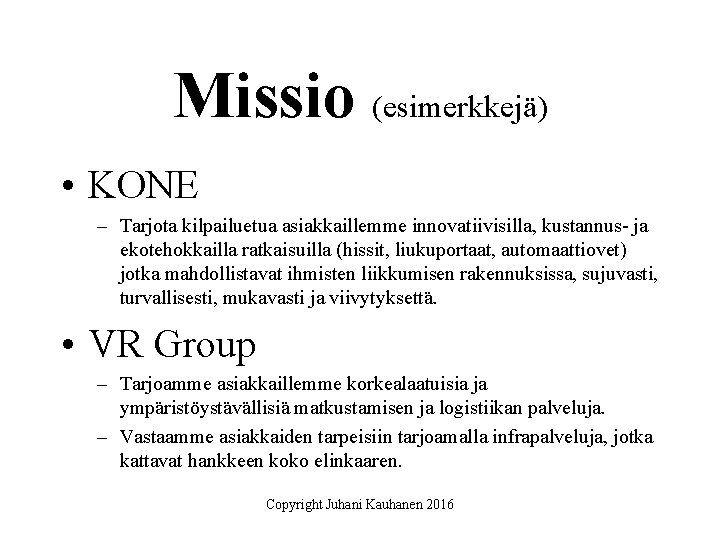 Missio (esimerkkejä)

• KONE

– Tarjota kilpailuetua asiakkaillemme innovatiivisilla, kustannus- ja ekotehokkailla ratkaisuilla (hissit, liukuportaat, automaattiovet) jotka mahdollistavat ihmisten liikkumisen rakennuksissa, sujuvasti, turvallisesti, mukavasti ja viivytyksettä.

• VR Group

– Tarjoamme asiakkaillemme korkealaatuisia ja ympäristöystävällisiä matkustamisen ja logistiikan palveluja.

– Vastaamme asiakkaiden tarpeisiin tarjoamalla infrapalveluja, jotka kattavat hankkeen koko elinkaaren.

Copyright Juhani Kauhanen 2016